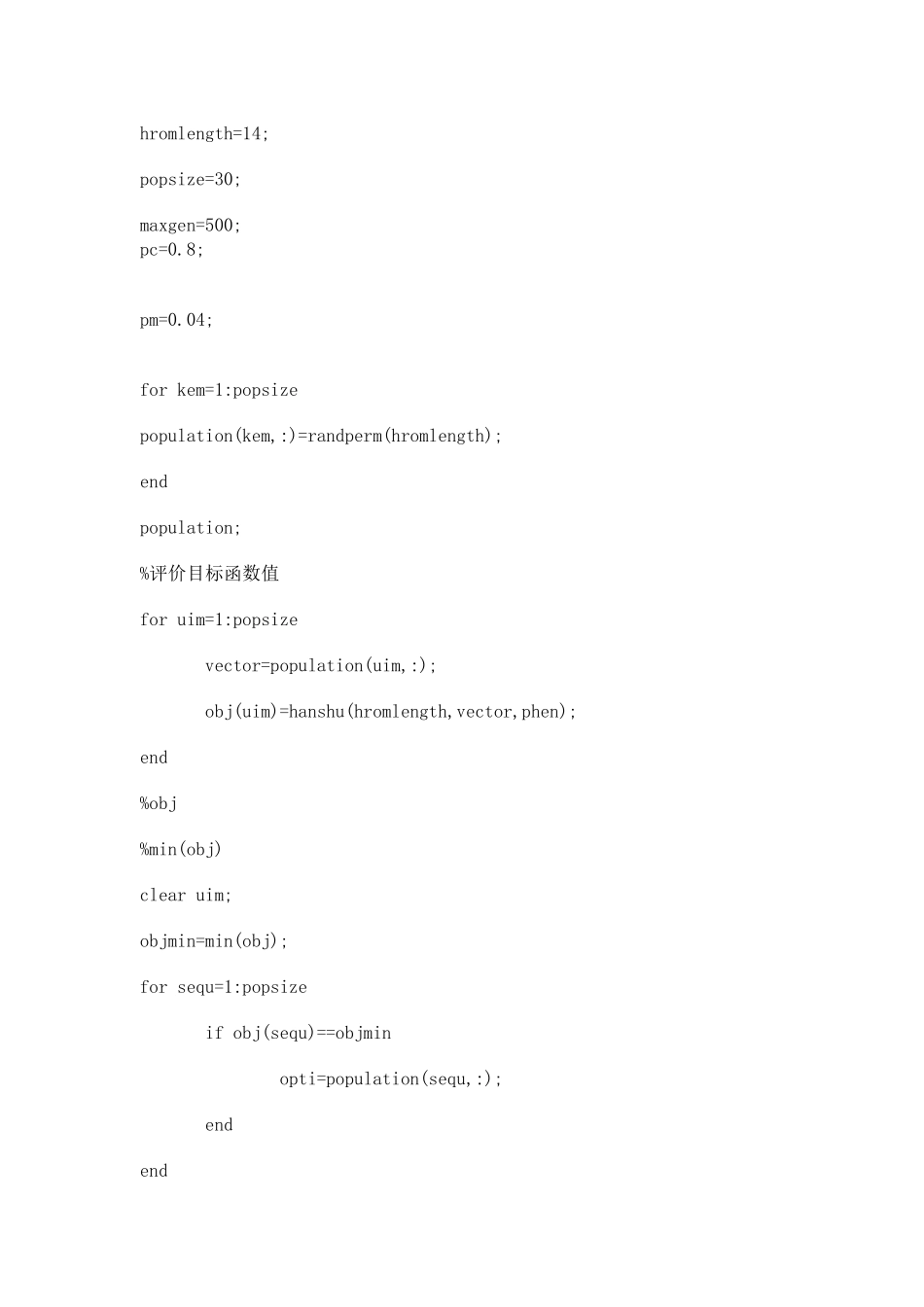 hromlength=14;

popsize=30;

maxgen=500;
pc=0.8;

pm=0.04;

for kem=1:popsize

population(kem,:)=randperm(hromlength);

end

population;

%评价目标函数值

for uim=1:popsize

vector=population(uim,:);

obj(uim)=hanshu(hromlength,vector,phen);

end

%obj

%min(obj)

clear uim;

objmin=min(obj);

for sequ=1:popsize

if obj(sequ)==objmin

opti=population(sequ,:);

end

end